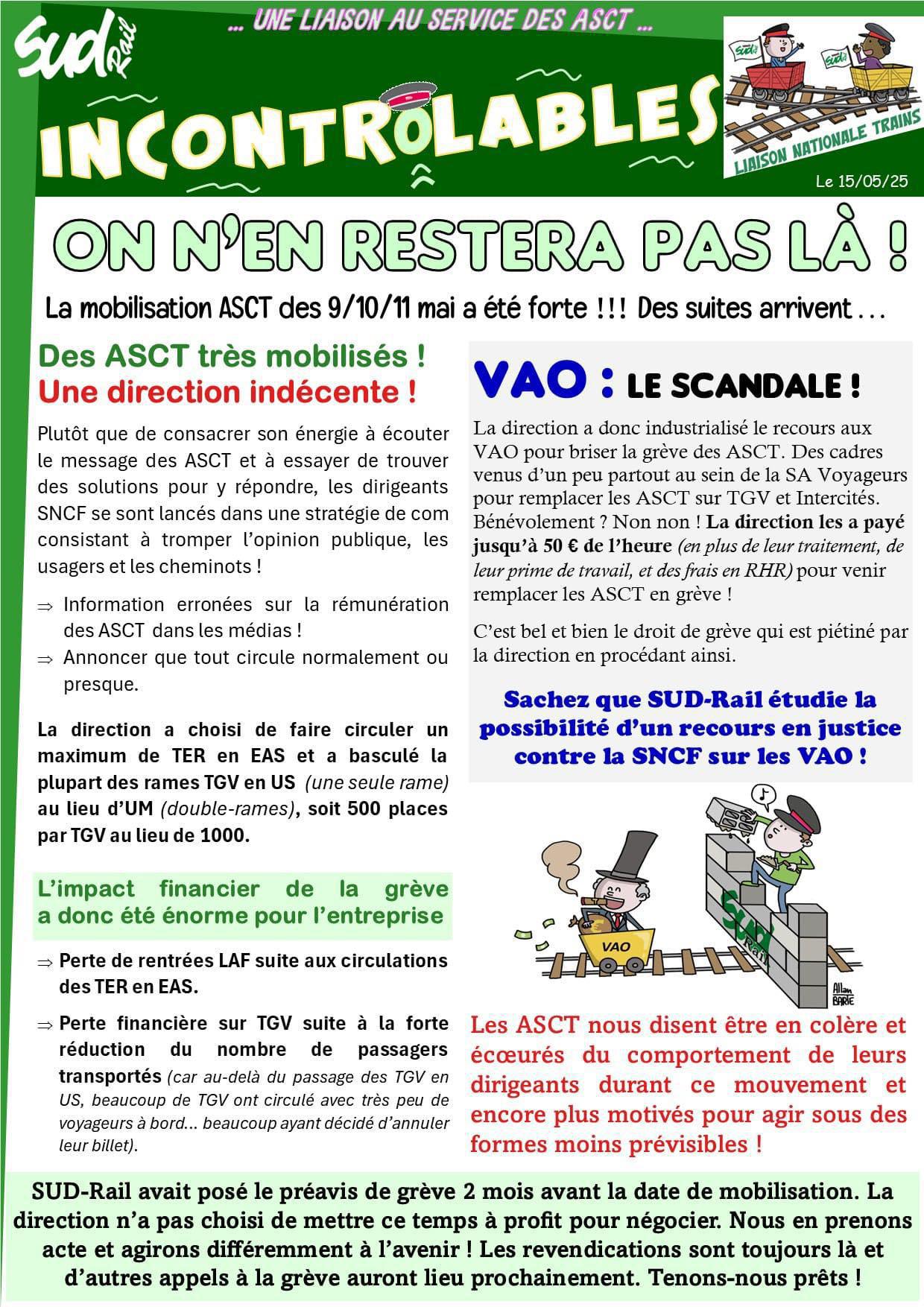 SUD Rail

... UNE LIAISON AU SERVICE DES ASCT ...

INCONTRÔLABLES

SUD SUD

LIAISON NATIONALE TRAINS

Le 15/05/25

ON N'EN RESTERA PAS LÀ !

La mobilisation ASCT des 9/10/11 mai a été forte !!! Des suites arrivent ...

Des ASCT très mobilisés !
Une direction indécente !

Plutôt que de consacrer son énergie à écouter le message des ASCT et à essayer de trouver des solutions pour y répondre, les dirigeants SNCF se sont lancés dans une stratégie de com consistant à tromper l'opinion publique, les usagers et les cheminots !

⇒ Information erronées sur la rémunération des ASCT dans les médias !

⇒ Annoncer que tout circule normalement ou presque.

La direction a choisi de faire circuler un maximum de TER en EAS et a basculé la plupart des rames TGV en US (une seule rame) au lieu d'UM (double-rames), soit 500 places par TGV au lieu de 1000.

L'impact financier de la grève a donc été énorme pour l'entreprise

⇒ Perte de rentrées LAF suite aux circulations des TER en EAS.

⇒ Perte financière sur TGV suite à la forte réduction du nombre de passagers transportés (car au-delà du passage des TGV en US, beaucoup de TGV ont circulé avec très peu de voyageurs à bord... beaucoup ayant décidé d'annuler leur billet).

VAO : LE SCANDALE !

La direction a donc industrialisé le recours aux VAO pour briser la grève des ASCT. Des cadres venus d'un peu partout au sein de la SA Voyageurs pour remplacer les ASCT sur TGV et Intercités. Bénévolement ? Non non ! La direction les a payé jusqu'à 50 € de l'heure (en plus de leur traitement, de leur prime de travail, et des frais en RHR) pour venir remplacer les ASCT en grève !

C'est bel et bien le droit de grève qui est piétiné par la direction en procédant ainsi.

Sachez que SUD-Rail étudie la possibilité d'un recours en justice contre la SNCF sur les VAO !

VAO

SUD Rail

Allan BARTE

Les ASCT nous disent être en colère et écœurés du comportement de leurs dirigeants durant ce mouvement et encore plus motivés pour agir sous des formes moins prévisibles !

SUD-Rail avait posé le préavis de grève 2 mois avant la date de mobilisation. La direction n'a pas choisi de mettre ce temps à profit pour négocier. Nous en prenons acte et agirons différemment à l'avenir ! Les revendications sont toujours là et d'autres appels à la grève auront lieu prochainement. Tenons-nous prêts !